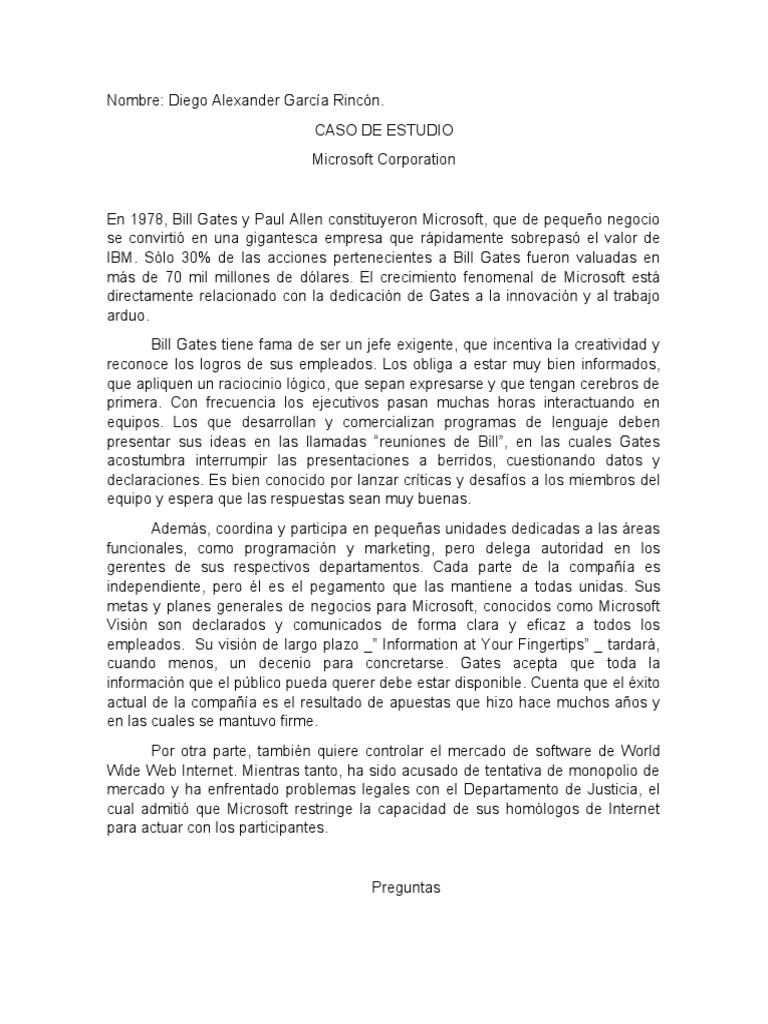 Nombre: Diego Alexander García Rincón.

CASO DE ESTUDIO

Microsoft Corporation

En 1978, Bill Gates y Paul Allen constituyeron Microsoft, que de pequeño negocio se convirtió en una gigantesca empresa que rápidamente sobrepasó el valor de IBM. Sólo 30% de las acciones pertenecientes a Bill Gates fueron valuadas en más de 70 mil millones de dólares. El crecimiento fenomenal de Microsoft está directamente relacionado con la dedicación de Gates a la innovación y al trabajo arduo.

Bill Gates tiene fama de ser un jefe exigente, que incentiva la creatividad y reconoce los logros de sus empleados. Los obliga a estar muy bien informados, que apliquen un raciocinio lógico, que sepan expresarse y que tengan cerebros de primera. Con frecuencia los ejecutivos pasan muchas horas interactuando en equipos. Los que desarrollan y comercializan programas de lenguaje deben presentar sus ideas en las llamadas "reuniones de Bill", en las cuales Gates acostumbra interrumpir las presentaciones a berridos, cuestionando datos y declaraciones. Es bien conocido por lanzar críticas y desafíos a los miembros del equipo y espera que las respuestas sean muy buenas.

Además, coordina y participa en pequeñas unidades dedicadas a las áreas funcionales, como programación y marketing, pero delega autoridad en los gerentes de sus respectivos departamentos. Cada parte de la compañía es independiente, pero él es el pegamento que las mantiene a todas unidas. Sus metas y planes generales de negocios para Microsoft, conocidos como Microsoft Visión son declarados y comunicados de forma clara y eficaz a todos los empleados. Su visión de largo plazo _" Information at Your Fingertips" _ tardará, cuando menos, un decenio para concretarse. Gates acepta que toda la información que el público pueda querer debe estar disponible. Cuenta que el éxito actual de la compañía es el resultado de apuestas que hizo hace muchos años y en las cuales se mantuvo firme.

Por otra parte, también quiere controlar el mercado de software de World Wide Web Internet. Mientras tanto, ha sido acusado de tentativa de monopolio de mercado y ha enfrentado problemas legales con el Departamento de Justicia, el cual admitió que Microsoft restringe la capacidad de sus homólogos de Internet para actuar con los participantes.

Preguntas